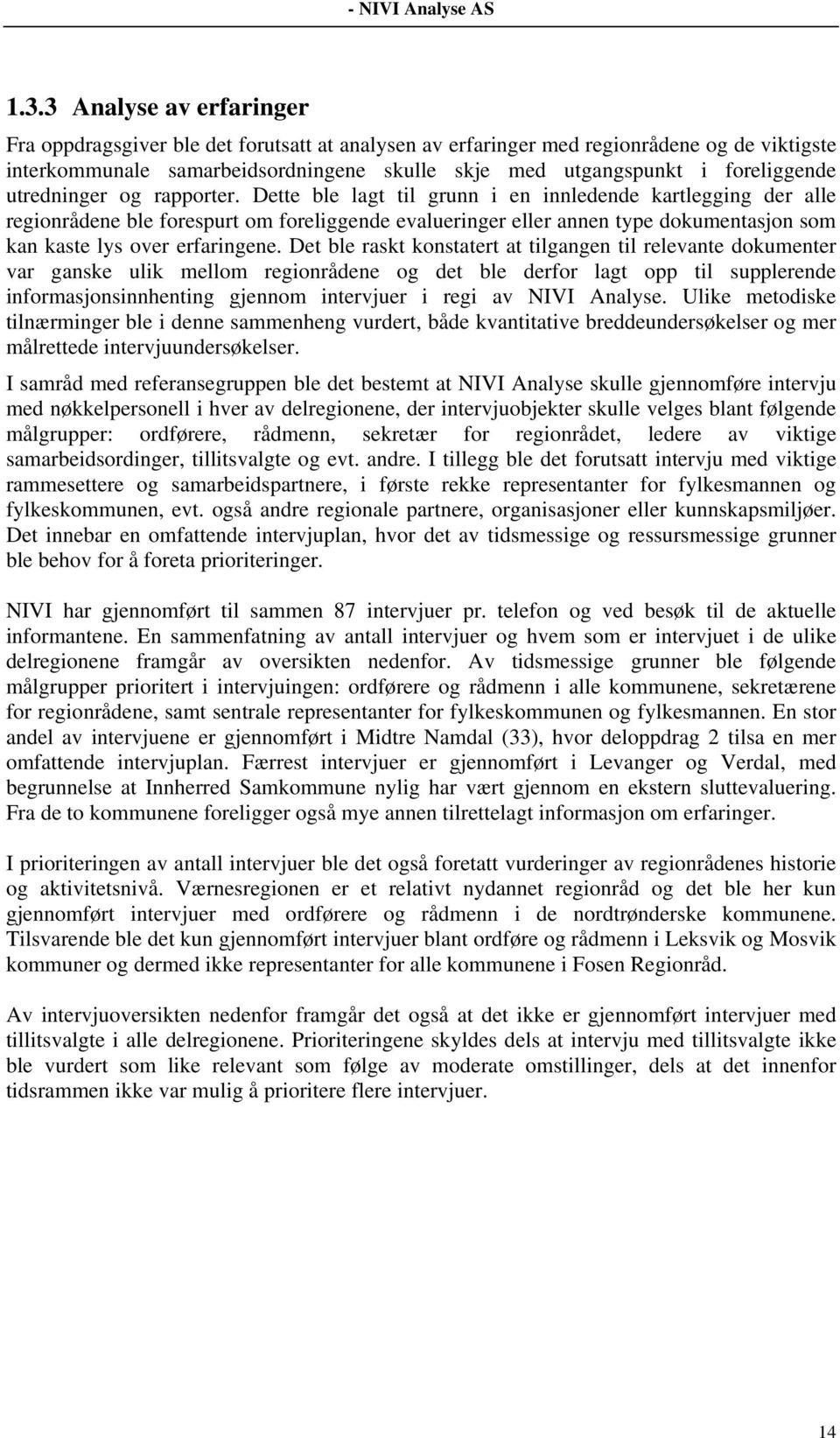 - NIVI Analyse AS

1.3.3 Analyse av erfaringer

Fra oppdragsgiver ble det forutsatt at analysen av erfaringer med regionrådene og de viktigste interkommunale samarbeidsordningene skulle skje med utgangspunkt i foreliggende utredninger og rapporter. Dette ble lagt til grunn i en innledende kartlegging der alle regionrådene ble forespurt om foreliggende evalueringer eller annen type dokumentasjon som kan kaste lys over erfaringene. Det ble raskt konstatert at tilgangen til relevante dokumenter var ganske ulik mellom regionrådene og det ble derfor lagt opp til supplerende informasjonsinnhenting gjennom intervjuer i regi av NIVI Analyse. Ulike metodiske tilnærminger ble i denne sammenheng vurdert, både kvantitative breddeundersøkelser og mer målrettede intervjuundersøkelser.

I samråd med referansegruppen ble det bestemt at NIVI Analyse skulle gjennomføre intervju med nøkkelpersonell i hver av delregionene, der intervjuobjekter skulle velges blant følgende målgrupper: ordførere, rådmenn, sekretær for regionrådet, ledere av viktige samarbeidsordinger, tillitsvalgte og evt. andre. I tillegg ble det forutsatt intervju med viktige rammesettere og samarbeidspartnere, i første rekke representanter for fylkesmannen og fylkeskommunen, evt. også andre regionale partnere, organisasjoner eller kunnskapsmiljøer. Det innebar en omfattende intervjuplan, hvor det av tidsmessige og ressursmessige grunner ble behov for å foreta prioriteringer.

NIVI har gjennomført til sammen 87 intervjuer pr. telefon og ved besøk til de aktuelle informantene. En sammenfatning av antall intervjuer og hvem som er intervjuet i de ulike delregionene framgår av oversikten nedenfor. Av tidsmessige grunner ble følgende målgrupper prioritert i intervjuingen: ordførere og rådmenn i alle kommunene, sekretærene for regionrådene, samt sentrale representanter for fylkeskommunen og fylkesmannen. En stor andel av intervjuene er gjennomført i Midtre Namdal (33), hvor deloppdrag 2 tilsa en mer omfattende intervjuplan. Færrest intervjuer er gjennomført i Levanger og Verdal, med begrunnelse at Innherred Samkommune nylig har vært gjennom en ekstern sluttevaluering. Fra de to kommunene foreligger også mye annen tilrettelagt informasjon om erfaringer.

I prioriteringen av antall intervjuer ble det også foretatt vurderinger av regionrådenes historie og aktivitetsnivå. Værnesregionen er et relativt nydannet regionråd og det ble her kun gjennomført intervjuer med ordførere og rådmenn i de nordtrønderske kommunene. Tilsvarende ble det kun gjennomført intervjuer blant ordføre og rådmenn i Leksvik og Mosvik kommuner og dermed ikke representanter for alle kommunene i Fosen Regionråd.

Av intervjuoversikten nedenfor framgår det også at det ikke er gjennomført intervjuer med tillitsvalgte i alle delregionene. Prioriteringene skyldes dels at intervju med tillitsvalgte ikke ble vurdert som like relevant som følge av moderate omstillinger, dels at det innenfor tidsrammen ikke var mulig å prioritere flere intervjuer.

14